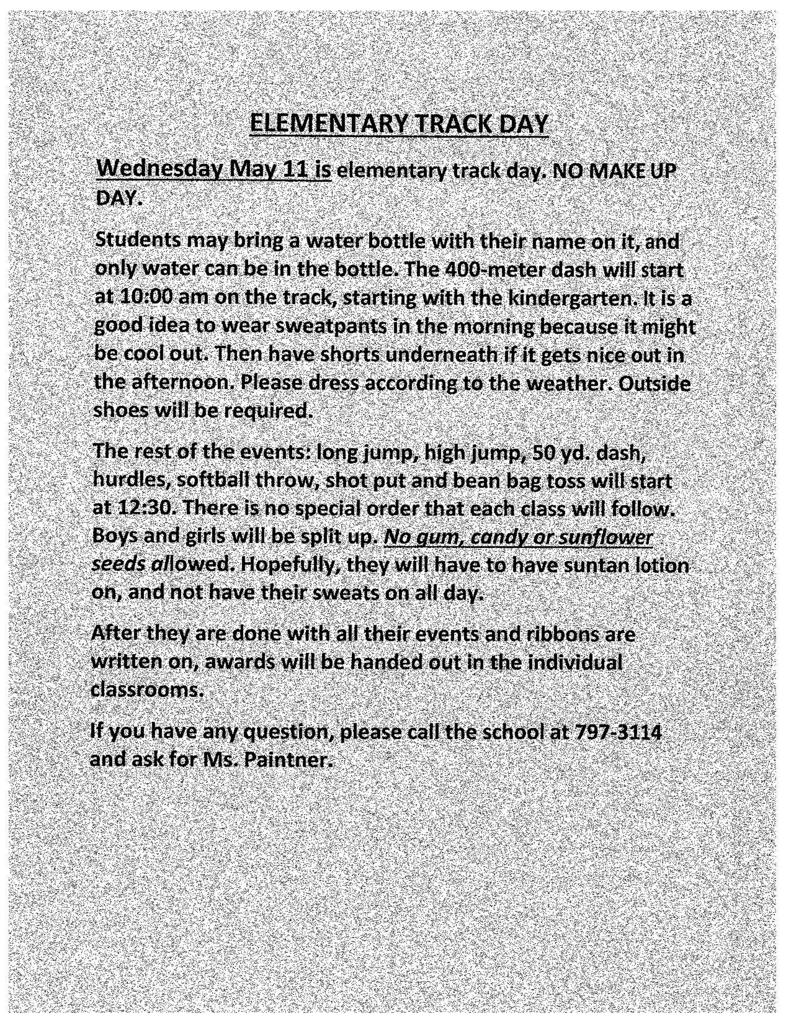 ELEMENTARY TRACK DAY

Wednesday May 11 is elementary track day. NO MAKE UP DAY.

Students may bring a water bottle with their name on it, and only water can be in the bottle. The 400-meter dash will start at 10:00 am on the track, starting with the kindergarten. It is a good idea to wear sweatpants in the morning because it might be cool out. Then have shorts underneath if it gets nice out in the afternoon. Please dress according to the weather. Outside shoes will be required.

The rest of the events: long jump, high jump, 50 yd. dash, hurdles, softball throw, shot put and bean bag toss will start at 12:30. There is no special order that each class will follow. Boys and girls will be split up. No gum, candy or sunflower seeds allowed. Hopefully, they will have to have suntan lotion on, and not have their sweats on all day.

After they are done with all their events and ribbons are written on, awards will be handed out in the individual classrooms.

If you have any question, please call the school at 797-3114 and ask for Ms. Paintner.